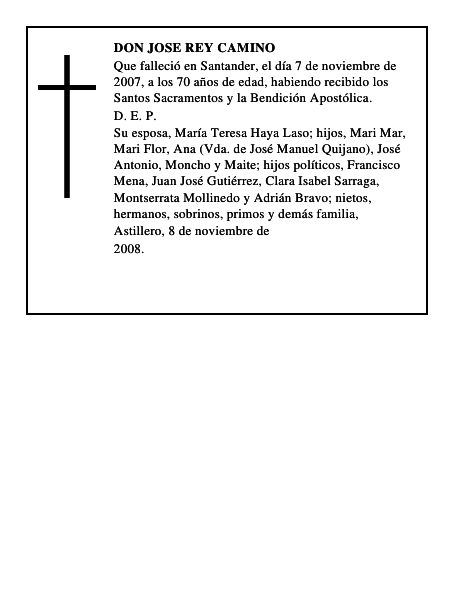 DON JOSE REY CAMINO

Que falleció en Santander, el día 7 de noviembre de 2007, a los 70 años de edad, habiendo recibido los Santos Sacramentos y la Bendición Apostólica.

D. E. P.

Su esposa, María Teresa Haya Laso; hijos, Mari Mar, Mari Flor, Ana (Vda. de José Manuel Quijano), José Antonio, Moncho y Maite; hijos políticos, Francisco Mena, Juan José Gutiérrez, Clara Isabel Sarraga, Montserrata Mollinedo y Adrián Bravo; nietos, hermanos, sobrinos, primos y demás familia,

Astillero, 8 de noviembre de

2008.